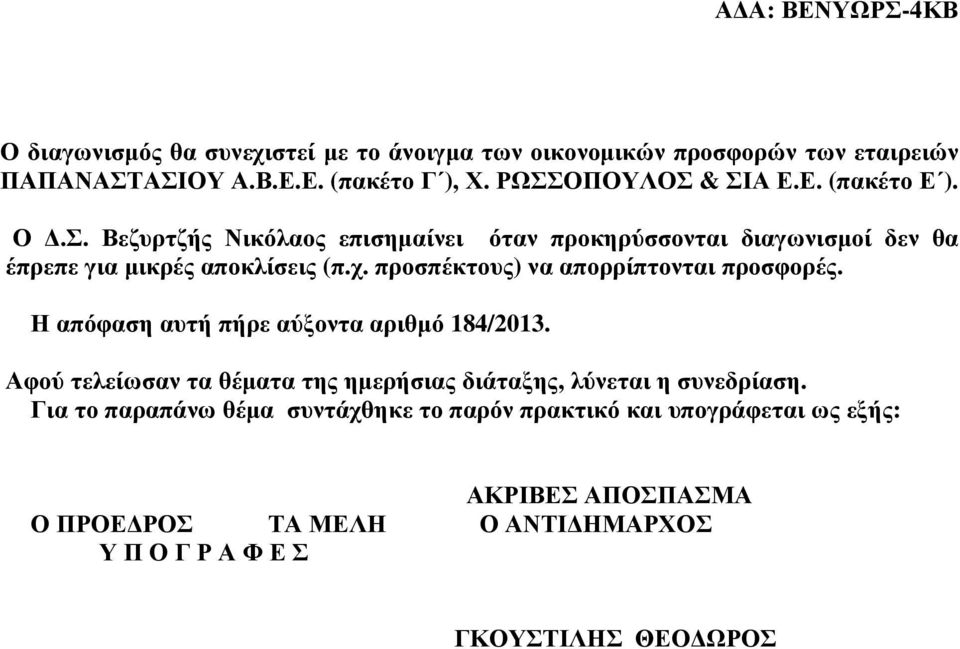 ΑΔΑ: ΒΕΝΥΩΡΣ-4ΚΒ

Ο διαγωνισμός θα συνεχιστεί με το άνοιγμα των οικονομικών προσφορών των εταιρειών ΠΑΠΑΝΑΣΤΑΣΙΟΥ Α.Β.Ε.Ε. (πακέτο Γ΄), Χ. ΡΩΣΣΟΠΟΥΛΟΣ & ΣΙΑ Ε.Ε. (πακέτο Ε΄).

Ο Δ.Σ. Βεζυρτζής Νικόλαος επισημαίνει όταν προκηρύσσονται διαγωνισμοί δεν θα έπρεπε για μικρές αποκλίσεις (π.χ. προσπέκτους) να απορρίπτονται προσφορές.

Η απόφαση αυτή πήρε αύξοντα αριθμό 184/2013.

Αφού τελείωσαν τα θέματα της ημερήσιας διάταξης, λύνεται η συνεδρίαση.
Για το παραπάνω θέμα συντάχθηκε το παρόν πρακτικό και υπογράφεται ως εξής:

ΑΚΡΙΒΕΣ ΑΠΟΣΠΑΣΜΑ
Ο ΠΡΟΕΔΡΟΣ ΤΑ ΜΕΛΗ Ο ΑΝΤΙΔΗΜΑΡΧΟΣ
Υ Π Ο Γ Ρ Α Φ Ε Σ

ΓΚΟΥΣΤΙΛΗΣ ΘΕΟΔΩΡΟΣ